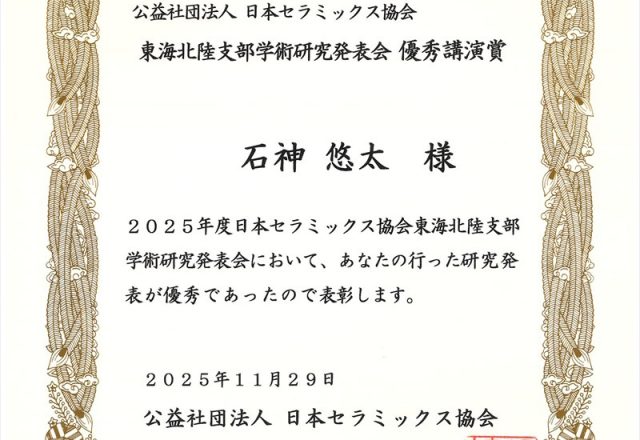 公益社団法人 日本セラミックス協会

東海北陸支部学術研究発表会 優秀講演賞

石神 悠太 様

２０２５年度日本セラミックス協会東海北陸支部学術研究発表会において、あなたの行った研究発表が優秀であったので表彰します。

２０２５年１１月２９日

公益社団法人 日本セラミックス協会